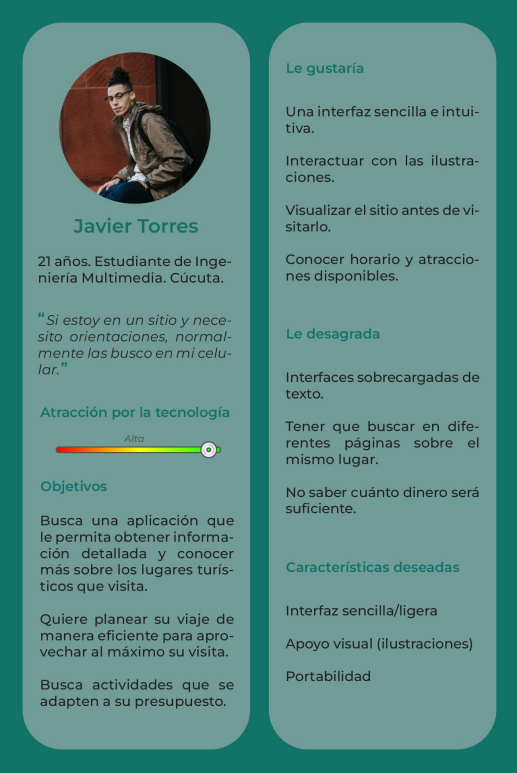 Javier Torres

21 años. Estudiante de Ingeniería Multimedia. Cúcuta.

“Si estoy en un sitio y necesito orientaciones, normalmente las busco en mi celular.”

Atracción por la tecnología

Alta

Objetivos

Busca una aplicación que le permita obtener información detallada y conocer más sobre los lugares turísticos que visita.

Quiere planear su viaje de manera eficiente para aprovechar al máximo su visita.

Busca actividades que se adapten a su presupuesto.

Le gustaría

Una interfaz sencilla e intuitiva.

Interactuar con las ilustraciones.

Visualizar el sitio antes de visitarlo.

Conocer horario y atracciones disponibles.

Le desagrada

Interfaces sobrecargadas de texto.

Tener que buscar en diferentes páginas sobre el mismo lugar.

No saber cuánto dinero será suficiente.

Características deseadas

Interfaz sencilla/ligera

Apoyo visual (ilustraciones)

Portabilidad